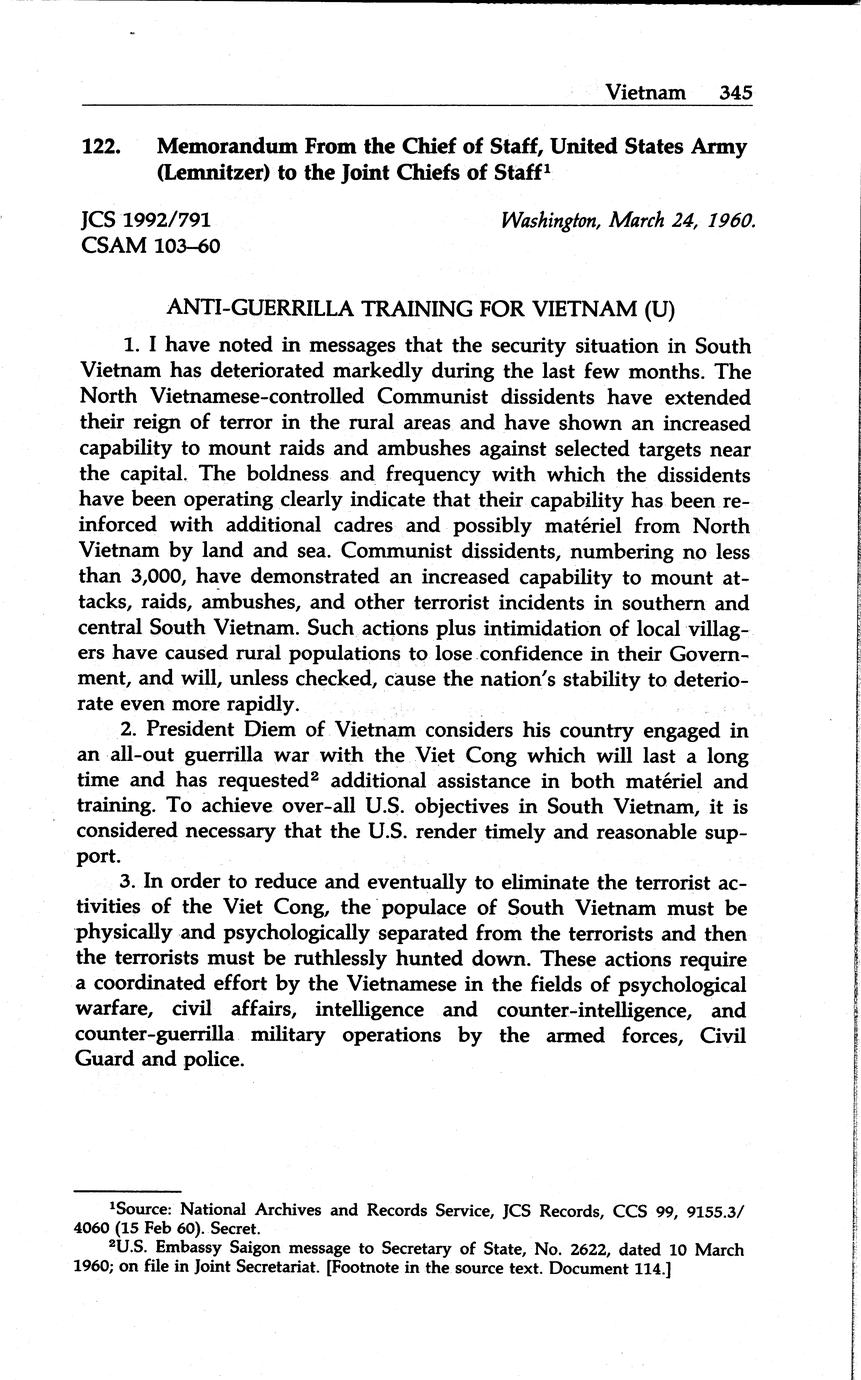 Vietnam 345

122. Memorandum From the Chief of Staff, United States Army (Lemnitzer) to the Joint Chiefs of Staff$^1$

JCS 1992/791
CSAM 103–60

Washington, March 24, 1960.

ANTI-GUERRILLA TRAINING FOR VIETNAM (U)

1. I have noted in messages that the security situation in South Vietnam has deteriorated markedly during the last few months. The North Vietnamese-controlled Communist dissidents have extended their reign of terror in the rural areas and have shown an increased capability to mount raids and ambushes against selected targets near the capital. The boldness and frequency with which the dissidents have been operating clearly indicate that their capability has been reinforced with additional cadres and possibly matériel from North Vietnam by land and sea. Communist dissidents, numbering no less than 3,000, have demonstrated an increased capability to mount attacks, raids, ambushes, and other terrorist incidents in southern and central South Vietnam. Such actions plus intimidation of local villagers have caused rural populations to lose confidence in their Government, and will, unless checked, cause the nation's stability to deteriorate even more rapidly.

2. President Diem of Vietnam considers his country engaged in an all-out guerrilla war with the Viet Cong which will last a long time and has requested$^2$ additional assistance in both matériel and training. To achieve over-all U.S. objectives in South Vietnam, it is considered necessary that the U.S. render timely and reasonable support.

3. In order to reduce and eventually to eliminate the terrorist activities of the Viet Cong, the populace of South Vietnam must be physically and psychologically separated from the terrorists and then the terrorists must be ruthlessly hunted down. These actions require a coordinated effort by the Vietnamese in the fields of psychological warfare, civil affairs, intelligence and counter-intelligence, and counter-guerrilla military operations by the armed forces, Civil Guard and police.

$^1$Source: National Archives and Records Service, JCS Records, CCS 99, 9155.3/4060 (15 Feb 60). Secret.
$^2$U.S. Embassy Saigon message to Secretary of State, No. 2622, dated 10 March 1960; on file in Joint Secretariat. [Footnote in the source text. Document 114.]